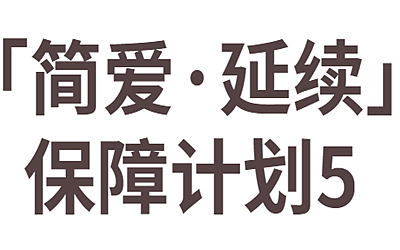 「简爱·延续」
保障计划5